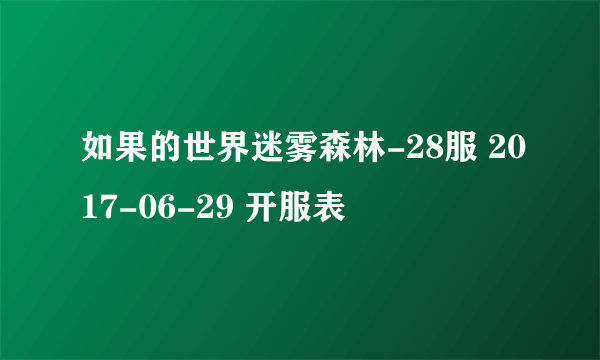 如果的世界迷雾森林-28服 2017-06-29 开服表